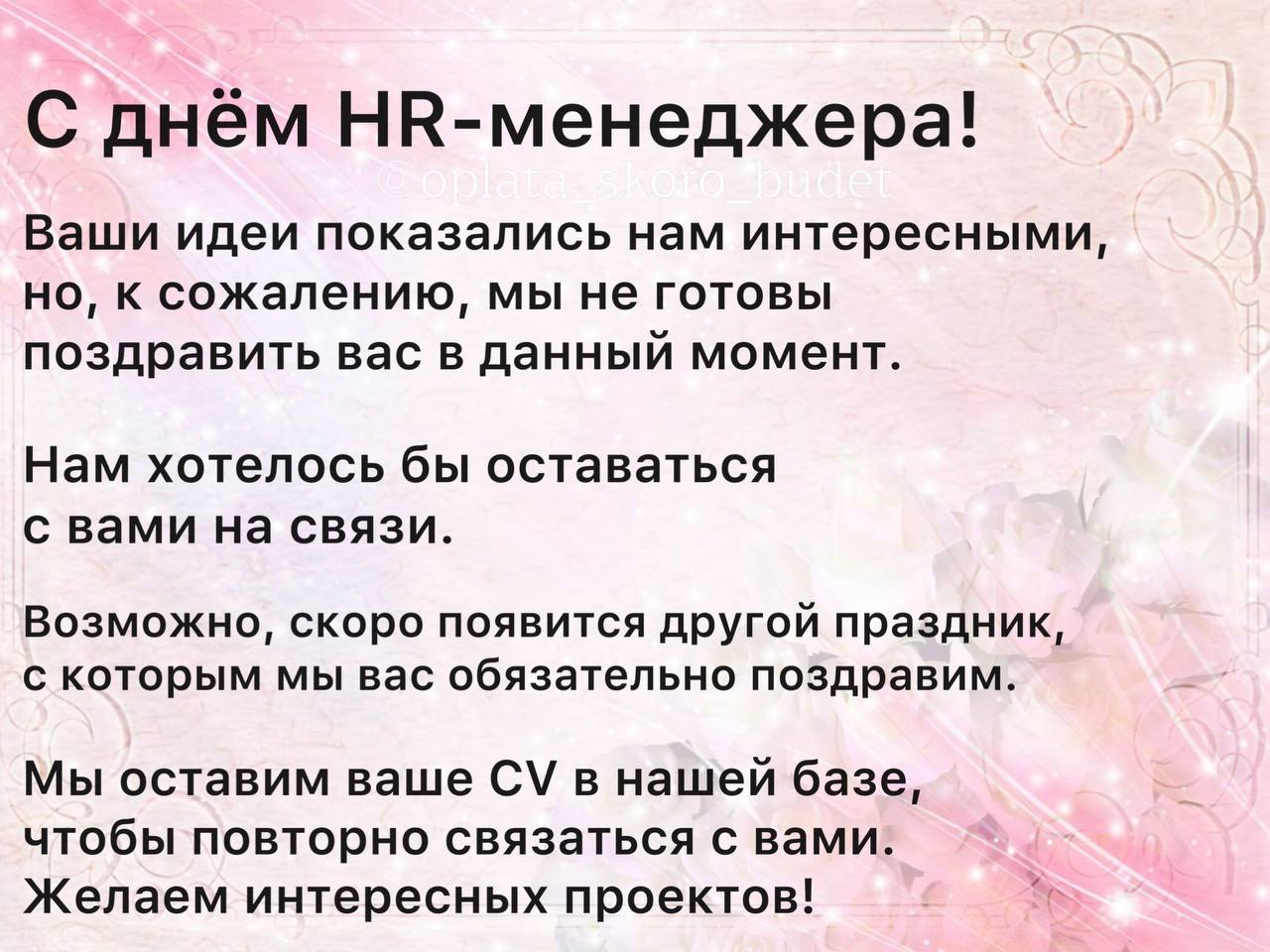 С днём HR-менеджера!

@oplata_skoro_budet

Ваши идеи показались нам интересными, но, к сожалению, мы не готовы поздравить вас в данный момент.

Нам хотелось бы оставаться с вами на связи.

Возможно, скоро появится другой праздник, с которым мы вас обязательно поздравим.

Мы оставим ваше CV в нашей базе, чтобы повторно связаться с вами. Желаем интересных проектов!